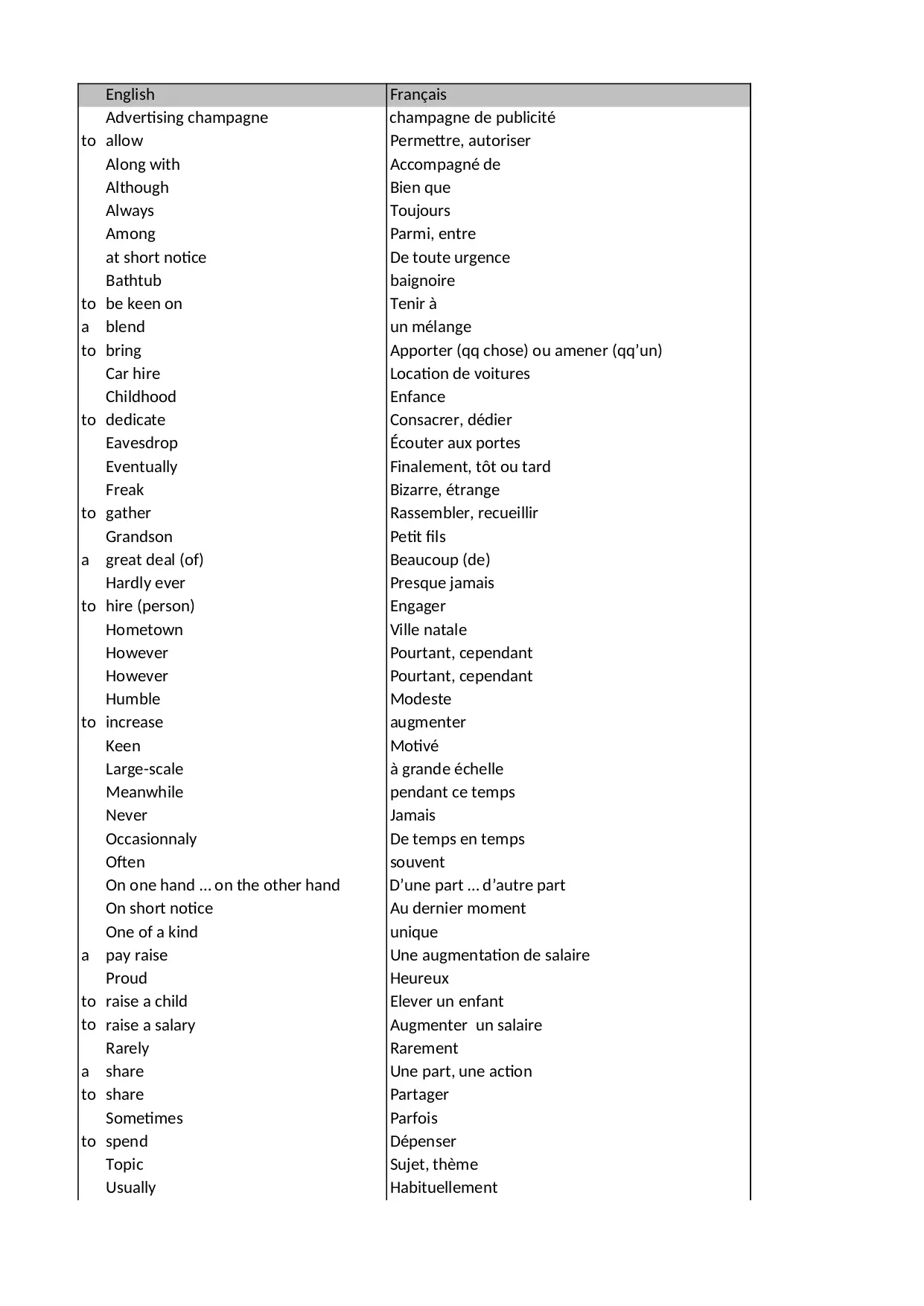 |  | English | Français |
|---|---|---|
|  | Advertising champagne | champagne de publicité |
| to | allow | Permettre, autoriser |
|  | Along with | Accompagné de |
|  | Although | Bien que |
|  | Always | Toujours |
|  | Among | Parmi, entre |
|  | at short notice | De toute urgence |
|  | Bathtub | baignoire |
| to | be keen on | Tenir à |
| a | blend | un mélange |
| to | bring | Apporter (qq chose) ou amener (qq'un) |
|  | Car hire | Location de voitures |
|  | Childhood | Enfance |
| to | dedicate | Consacrer, dédier |
|  | Eavesdrop | Écouter aux portes |
|  | Eventually | Finalement, tôt ou tard |
|  | Freak | Bizarre, étrange |
| to | gather | Rassembler, recueillir |
|  | Grandson | Petit fils |
| a | great deal (of) | Beaucoup (de) |
|  | Hardly ever | Presque jamais |
| to | hire (person) | Engager |
|  | Hometown | Ville natale |
|  | However | Pourtant, cependant |
|  | However | Pourtant, cependant |
|  | Humble | Modeste |
| to | increase | augmenter |
|  | Keen | Motivé |
|  | Large-scale | à grande échelle |
|  | Meanwhile | pendant ce temps |
|  | Never | Jamais |
|  | Occasionnaly | De temps en temps |
|  | Often | souvent |
|  | On one hand … on the other hand | D'une part … d'autre part |
|  | On short notice | Au dernier moment |
|  | One of a kind | unique |
| a | pay raise | Une augmentation de salaire |
|  | Proud | Heureux |
| to | raise a child | Elever un enfant |
| to | raise a salary | Augmenter un salaire |
|  | Rarely | Rarement |
| a | share | Une part, une action |
| to | share | Partager |
|  | Sometimes | Parfois |
| to | spend | Dépenser |
|  | Topic | Sujet, thème |
|  | Usually | Habituellement |